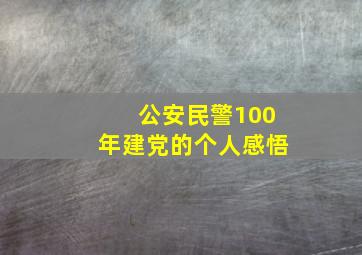 公安民警100年建党的个人感悟